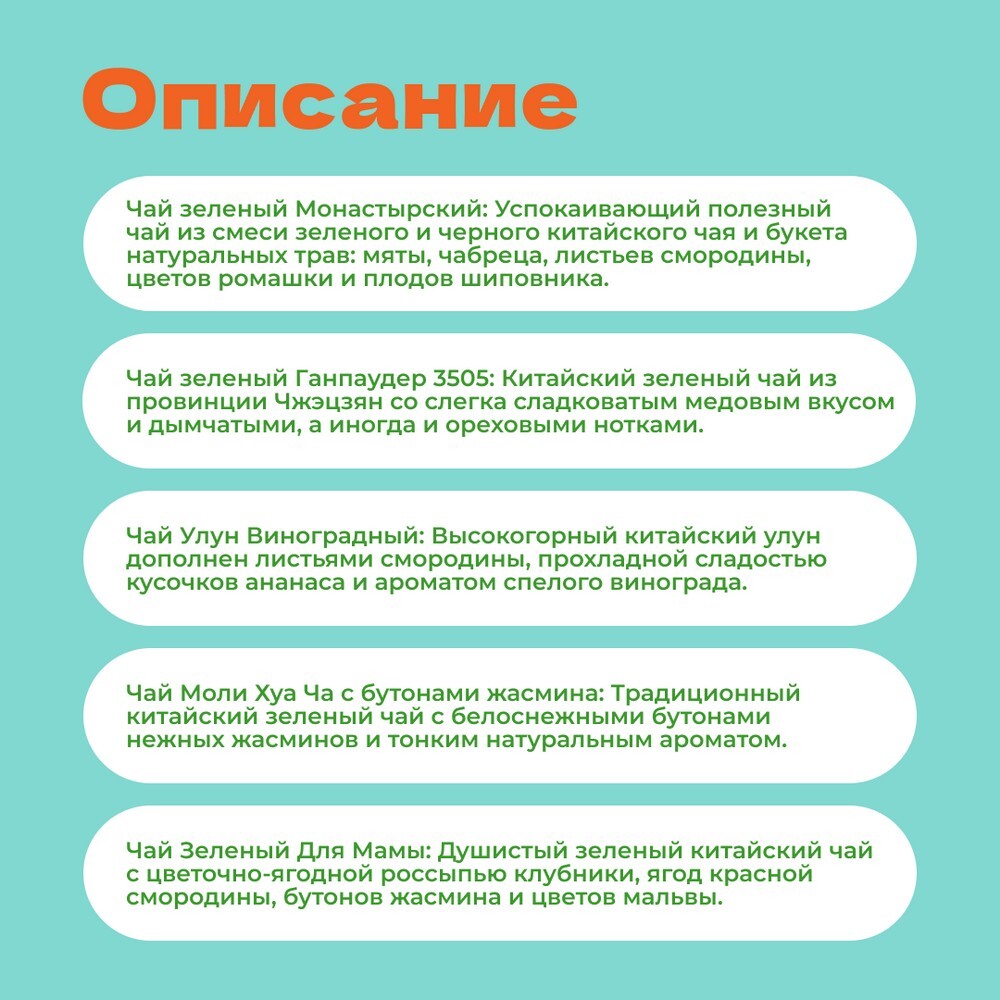 Описание

Чай зеленый Монастырский: Успокаивающий полезный чай из смеси зеленого и черного китайского чая и букета натуральных трав: мяты, чабреца, листьев смородины, цветов ромашки и плодов шиповника.

Чай зеленый Ганпаудер 3505: Китайский зеленый чай из провинции Чжэцзян со слегка сладковатым медовым вкусом и дымчатыми, а иногда и ореховыми нотками.

Чай Улун Виноградный: Высокогорный китайский улун дополнен листьями смородины, прохладной сладостью кусочков ананаса и ароматом спелого винограда.

Чай Моли Хуа Ча с бутонами жасмина: Традиционный китайский зеленый чай с белоснежными бутонами нежных жасминов и тонким натуральным ароматом.

Чай Зеленый Для Мамы: Душистый зеленый китайский чай с цветочно-ягодной россыпью клубники, ягод красной смородины, бутонов жасмина и цветов мальвы.